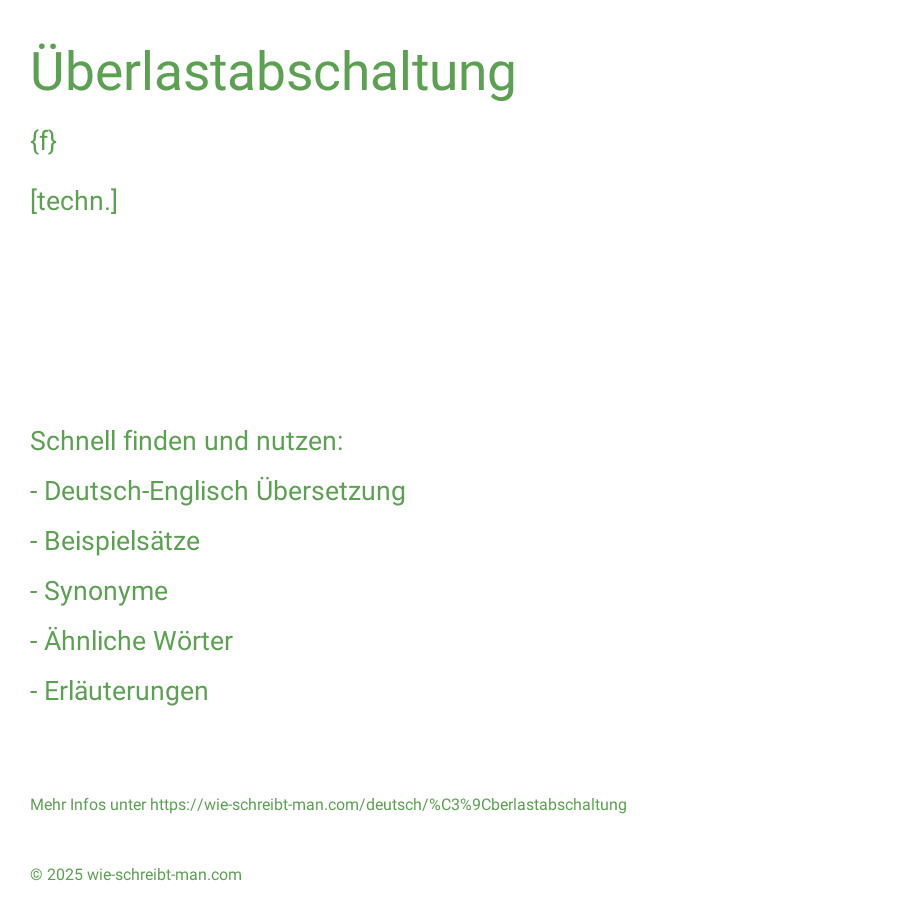 Überlastabschaltung

{f}

[techn.]

Schnell finden und nutzen:

- Deutsch-Englisch Übersetzung

- Beispielsätze

- Synonyme

- Ähnliche Wörter

- Erläuterungen

Mehr Infos unter https://wie-schreibt-man.com/deutsch/%C3%9Cberlastabschaltung

© 2025 wie-schreibt-man.com